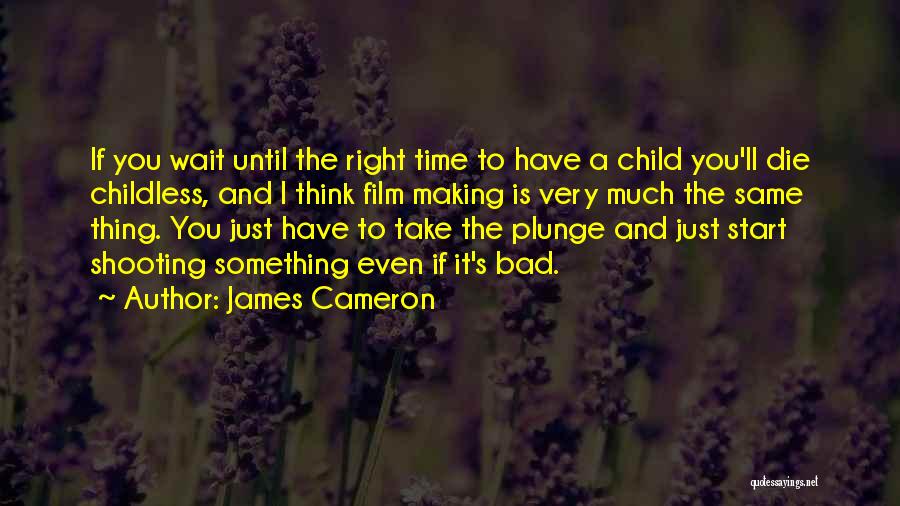 If you wait until the right time to have a child you'll die childless, and I think film making is very much the same thing. You just have to take the plunge and just start shooting something even if it's bad.

~ Author: James Cameron

quotessayings.net